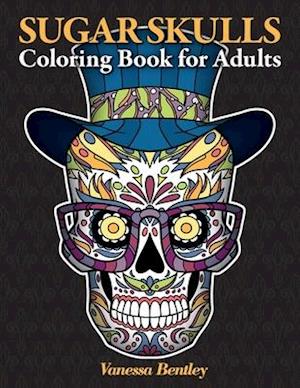 SUGAR SKULLS
Coloring Book for Adults

Vanessa Bentley